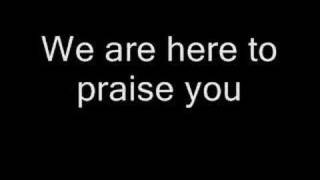 We are here to praise you